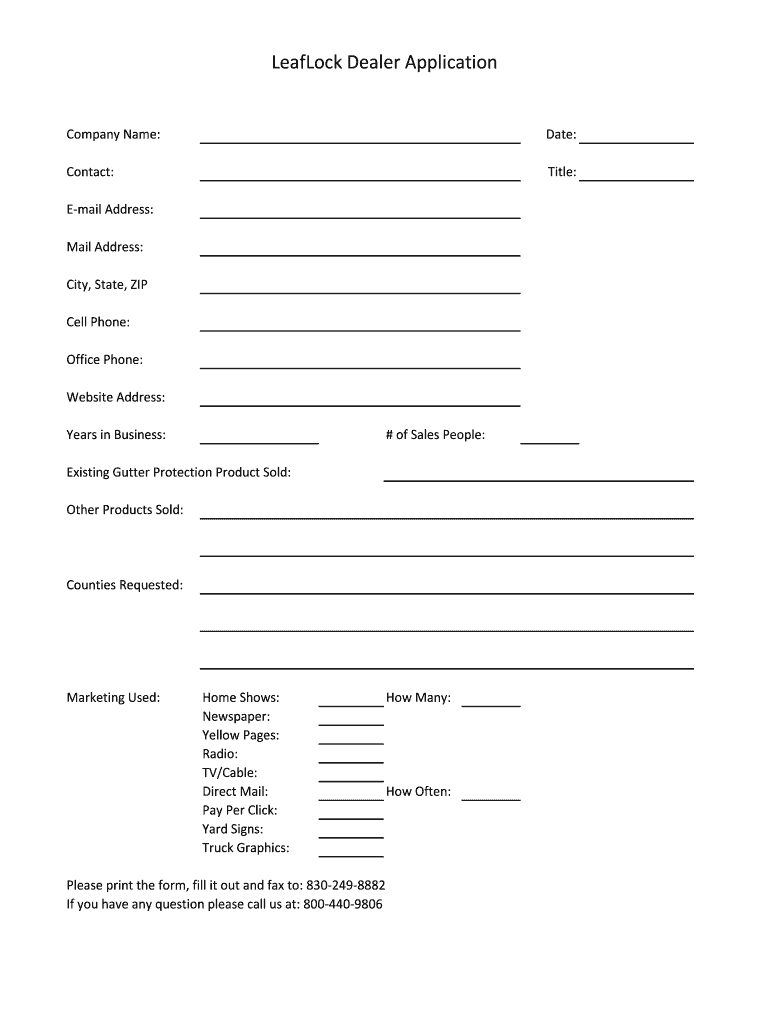 LeafLock Dealer Application

Company Name: Date:

Contact: Title:

E-mail Address:

Mail Address:

City, State, ZIP

Cell Phone:

Office Phone:

Website Address:

Years in Business: # of Sales People:

Existing Gutter Protection Product Sold:

Other Products Sold:

Counties Requested:

Marketing Used: Home Shows: How Many:
Newspaper:
Yellow Pages:
Radio:
TV/Cable:
Direct Mail: How Often:
Pay Per Click:
Yard Signs:
Truck Graphics:

Please print the form, fill it out and fax to: 830-249-8882
If you have any question please call us at: 800-440-9806